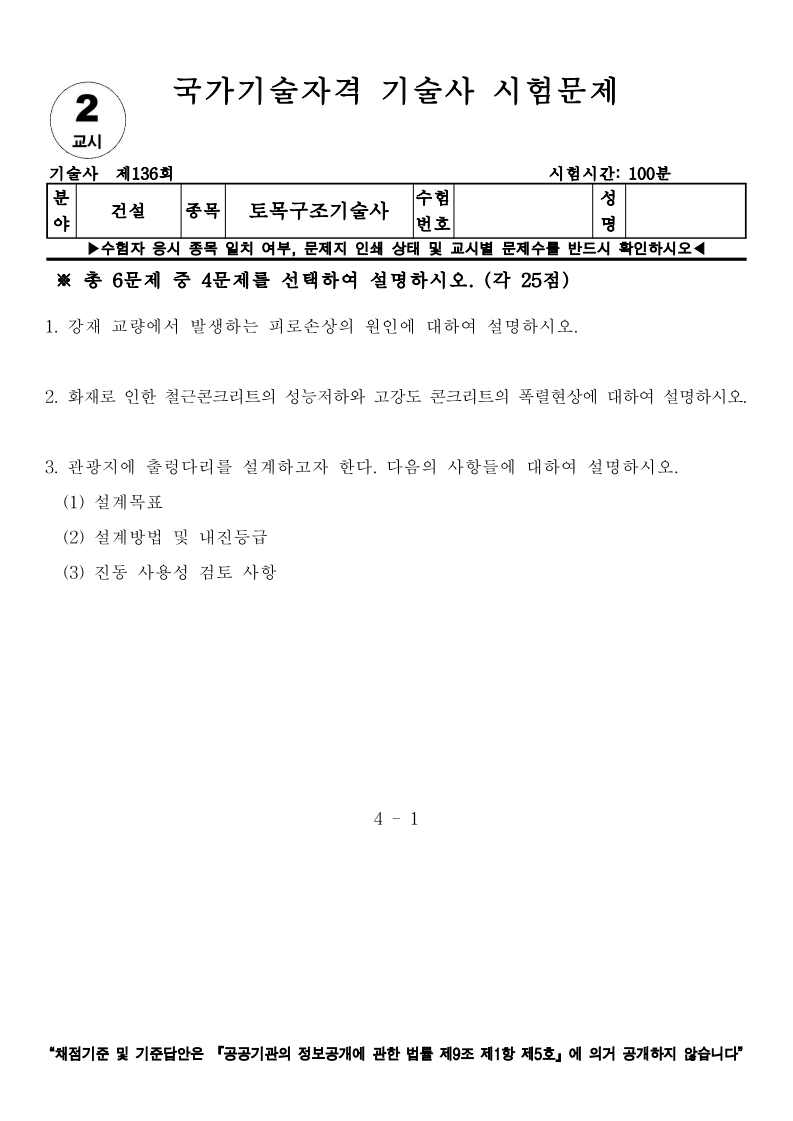 2
교시

국가기술자격 기술사 시험문제

기술사 제136회

시험시간: 100분

| 분야 | 건설 | 종목 | 토목구조기술사 | 수험번호 |  | 성명 |  |
|---|---|---|---|---|---|---|---|

▶수험자 응시 종목 일치 여부, 문제지 인쇄 상태 및 교시별 문제수를 반드시 확인하시오◀

※ 총 6문제 중 4문제를 선택하여 설명하시오. (각 25점)

1. 강재 교량에서 발생하는 피로손상의 원인에 대하여 설명하시오.

2. 화재로 인한 철근콘크리트의 성능저하와 고강도 콘크리트의 폭렬현상에 대하여 설명하시오.

3. 관광지에 출렁다리를 설계하고자 한다. 다음의 사항들에 대하여 설명하시오.
(1) 설계목표
(2) 설계방법 및 내진등급
(3) 진동 사용성 검토 사항

4 - 1

"채점기준 및 기준답안은 『공공기관의 정보공개에 관한 법률 제9조 제1항 제5호』에 의거 공개하지 않습니다"